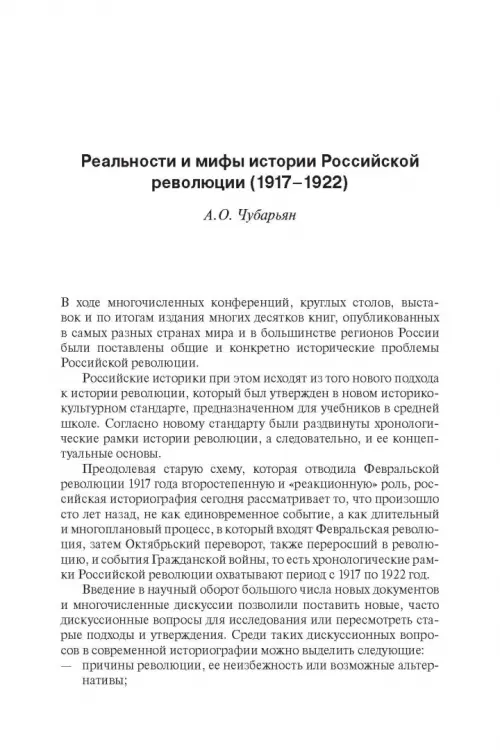 Реальности и мифы истории Российской революции (1917–1922)

А.О. Чубарьян

В ходе многочисленных конференций, круглых столов, выставок и по итогам издания многих десятков книг, опубликованных в самых разных странах мира и в большинстве регионов России были поставлены общие и конкретно исторические проблемы Российской революции.

Российские историки при этом исходят из того нового подхода к истории революции, который был утвержден в новом историко-культурном стандарте, предназначенном для учебников в средней школе. Согласно новому стандарту были раздвинуты хронологические рамки истории революции, а следовательно, и ее концептуальные основы.

Преодолевая старую схему, которая отводила Февральской революции 1917 года второстепенную и «реакционную» роль, российская историография сегодня рассматривает то, что произошло сто лет назад, не как единовременное событие, а как длительный и многоплановый процесс, в который входят Февральская революция, затем Октябрьский переворот, также переросший в революцию, и события Гражданской войны, то есть хронологические рамки Российской революции охватывают период с 1917 по 1922 год.

Введение в научный оборот большого числа новых документов и многочисленные дискуссии позволили поставить новые, часто дискуссионные вопросы для исследования или пересмотреть старые подходы и утверждения. Среди таких дискуссионных вопросов в современной историографии можно выделить следующие:
— причины революции, ее неизбежность или возможные альтернативы;